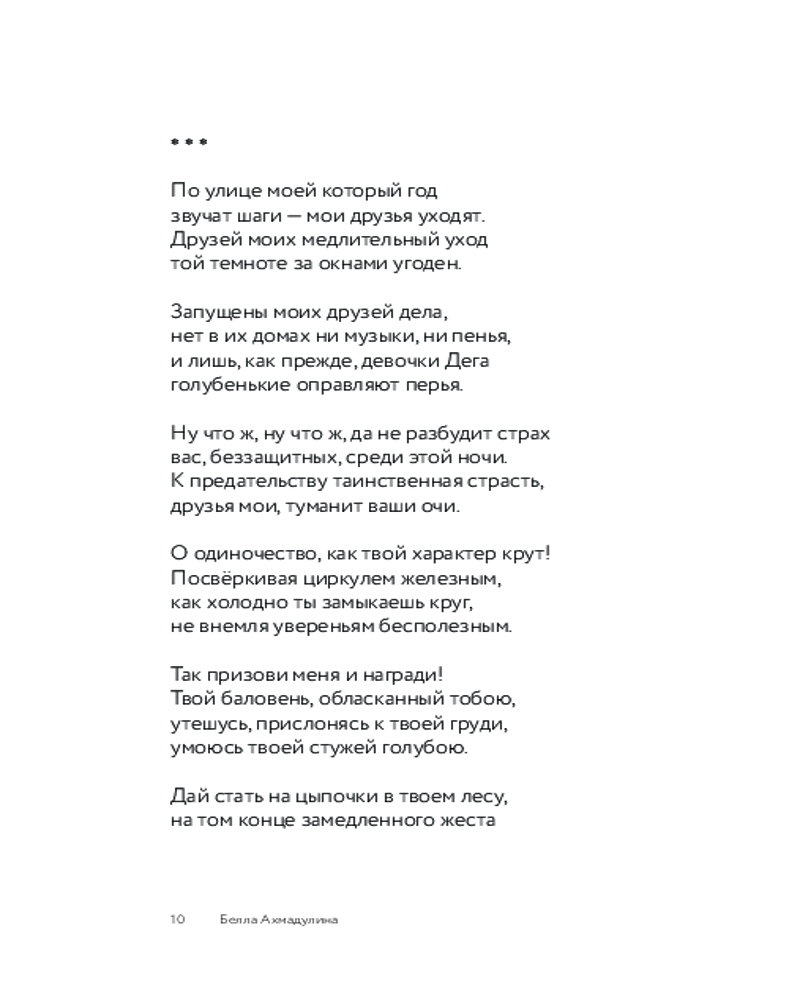 * * *

По улице моей который год
звучат шаги — мои друзья уходят.
Друзей моих медлительный уход
той темноте за окнами угоден.

Запущены моих друзей дела,
нет в их домах ни музыки, ни пенья,
и лишь, как прежде, девочки Дега
голубенькие оправляют перья.

Ну что ж, ну что ж, да не разбудит страх
вас, беззащитных, среди этой ночи.
К предательству таинственная страсть,
друзья мои, туманит ваши очи.

О одиночество, как твой характер крут!
Посвёркивая циркулем железным,
как холодно ты замыкаешь круг,
не внемля увереньям бесполезным.

Так призови меня и награди!
Твой баловень, обласканный тобою,
утешусь, прислонясь к твоей груди,
умоюсь твоей стужей голубою.

Дай стать на цыпочки в твоем лесу,
на том конце замедленного жеста

10 Белла Ахмадулина